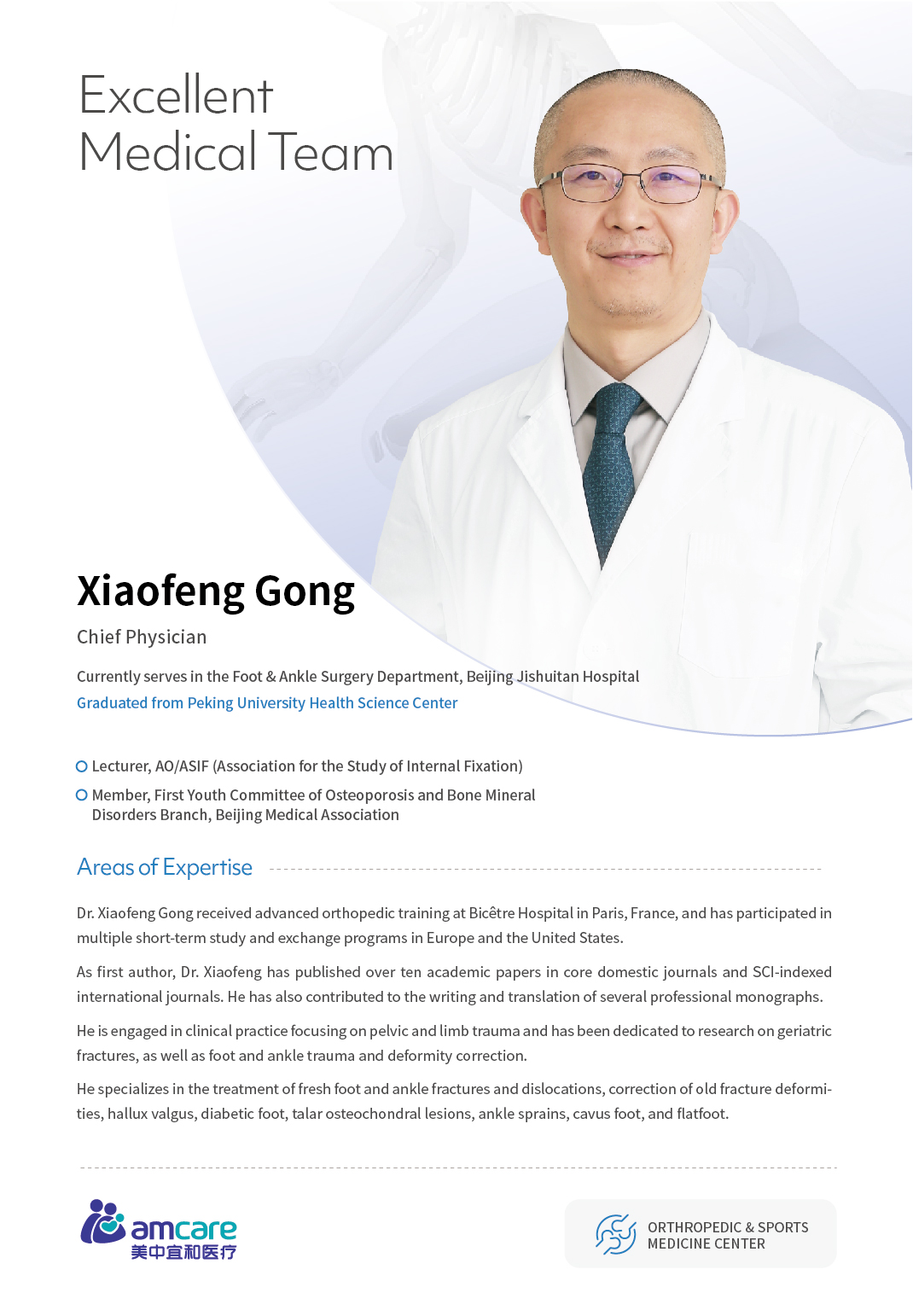 Excellent Medical Team

Xiaofeng Gong

Chief Physician

Currently serves in the Foot & Ankle Surgery Department, Beijing Jishuitan Hospital

Graduated from Peking University Health Science Center

Lecturer, AO/ASIF (Association for the Study of Internal Fixation)

Member, First Youth Committee of Osteoporosis and Bone Mineral Disorders Branch, Beijing Medical Association

Areas of Expertise

Dr. Xiaofeng Gong received advanced orthopedic training at Bicêtre Hospital in Paris, France, and has participated in multiple short-term study and exchange programs in Europe and the United States.

As first author, Dr. Xiaofeng has published over ten academic papers in core domestic journals and SCI-indexed international journals. He has also contributed to the writing and translation of several professional monographs.

He is engaged in clinical practice focusing on pelvic and limb trauma and has been dedicated to research on geriatric fractures, as well as foot and ankle trauma and deformity correction.

He specializes in the treatment of fresh foot and ankle fractures and dislocations, correction of old fracture deformities, hallux valgus, diabetic foot, talar osteochondral lesions, ankle sprains, cavus foot, and flatfoot.

amcare
美中宜和医疗

ORTHROPEDIC & SPORTS MEDICINE CENTER